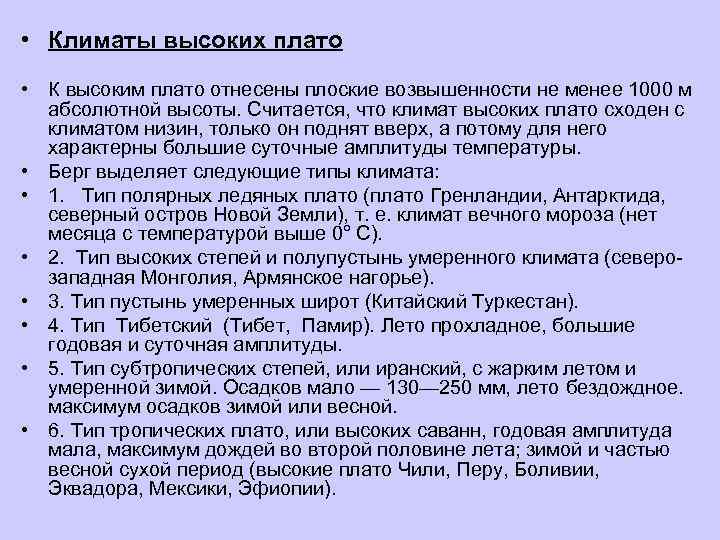 • Климаты высоких плато

• К высоким плато отнесены плоские возвышенности не менее 1000 м абсолютной высоты. Считается, что климат высоких плато сходен с климатом низин, только он поднят вверх, а потому для него характерны большие суточные амплитуды температуры.

• Берг выделяет следующие типы климата:

• 1. Тип полярных ледяных плато (плато Гренландии, Антарктида, северный остров Новой Земли), т. е. климат вечного мороза (нет месяца с температурой выше 0° С).

• 2. Тип высоких степей и полупустынь умеренного климата (северо-западная Монголия, Армянское нагорье).

• 3. Тип пустынь умеренных широт (Китайский Туркестан).

• 4. Тип Тибетский (Тибет, Памир). Лето прохладное, большие годовая и суточная амплитуды.

• 5. Тип субтропических степей, или иранский, с жарким летом и умеренной зимой. Осадков мало — 130—250 мм, лето бездождное. максимум осадков зимой или весной.

• 6. Тип тропических плато, или высоких саванн, годовая амплитуда мала, максимум дождей во второй половине лета; зимой и частью весной сухой период (высокие плато Чили, Перу, Боливии, Эквадора, Мексики, Эфиопии).